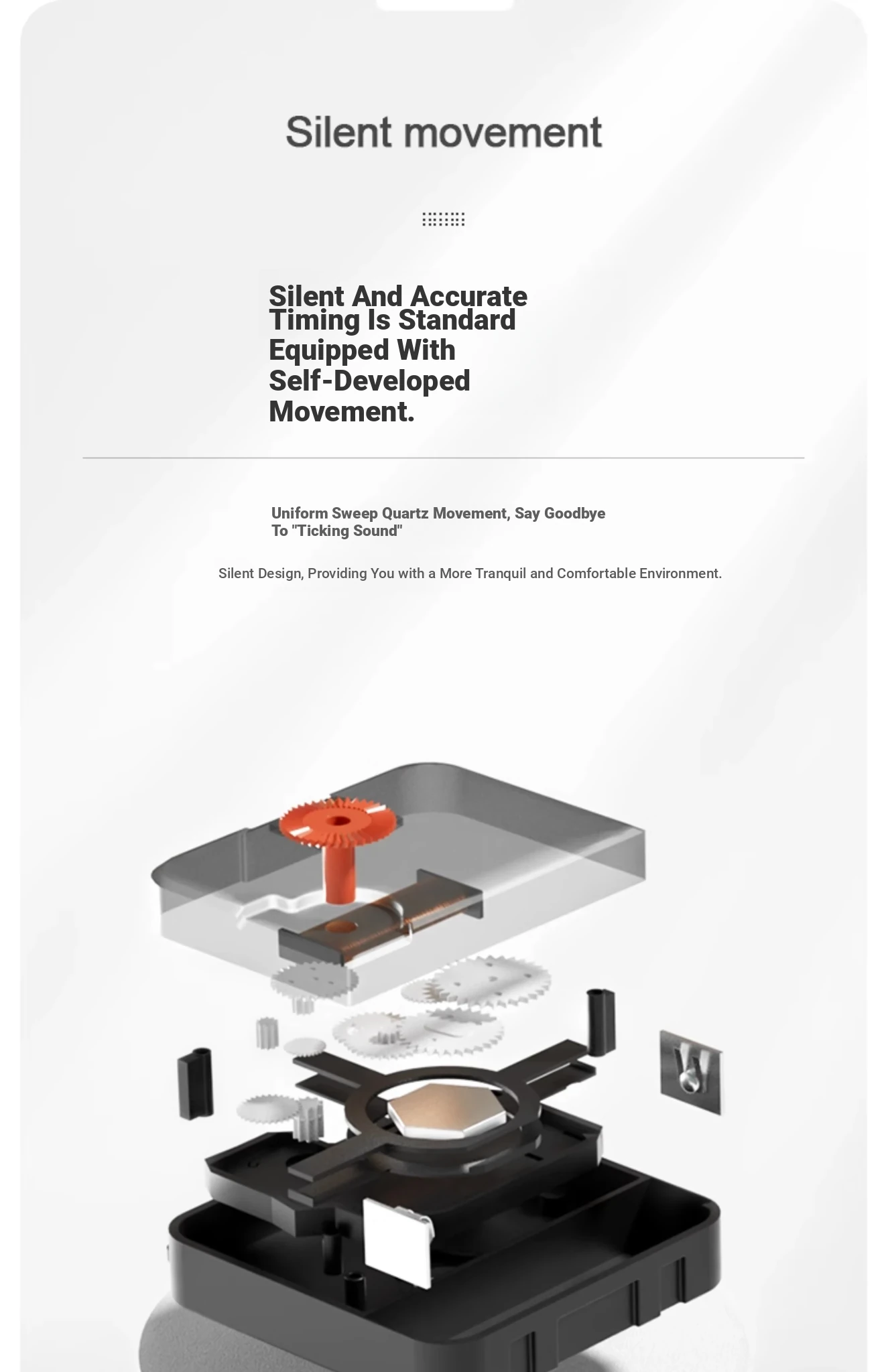 Silent movement

Silent And Accurate Timing Is Standard Equipped With Self-Developed Movement.

Uniform Sweep Quartz Movement, Say Goodbye To "Ticking Sound"

Silent Design, Providing You with a More Tranquil and Comfortable Environment.